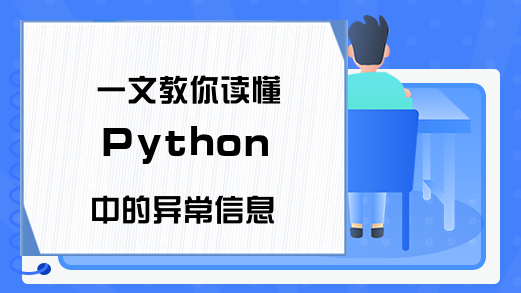 一文教你读懂
Python
中的异常信息